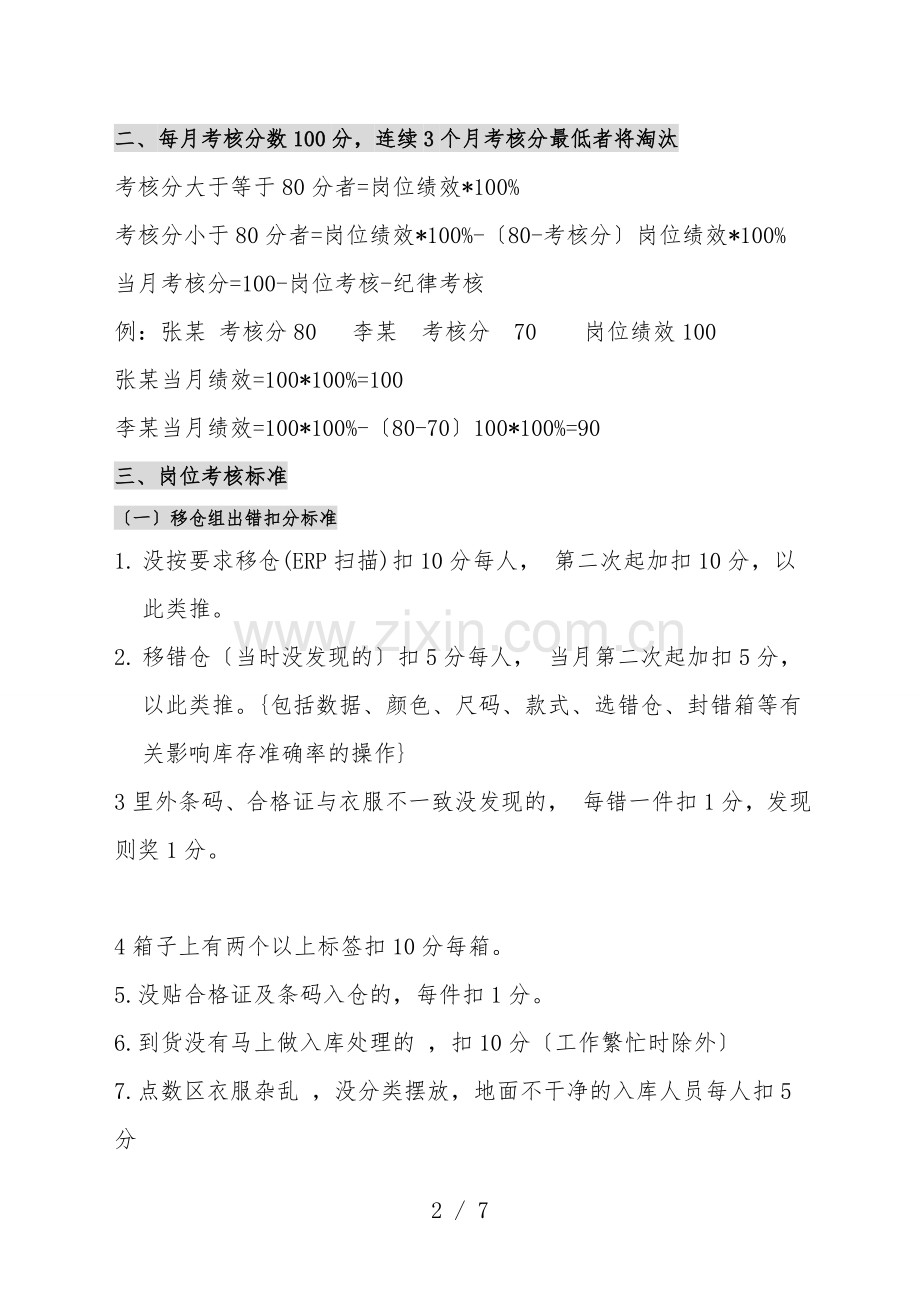 二、每月考核分数100分，连续3个月考核分最低者将淘汰

考核分大于等于80分者=岗位绩效*100%

考核分小于80分者=岗位绩效*100%-〔80-考核分〕岗位绩效*100%

当月考核分=100-岗位考核-纪律考核

例：张某 考核分80 李某 考核分 70 岗位绩效100

张某当月绩效=100*100%=100

李某当月绩效=100*100%-〔80-70〕100*100%=90

三、岗位考核标准

〔一〕移仓组出错扣分标准

1.没按要求移仓(ERP扫描)扣10分每人， 第二次起加扣10分，以此类推。

2.移错仓〔当时没发现的〕扣5分每人， 当月第二次起加扣5分，以此类推。{包括数据、颜色、尺码、款式、选错仓、封错箱等有关影响库存准确率的操作}

3里外条码、合格证与衣服不一致没发现的， 每错一件扣1分，发现则奖1分。

4箱子上有两个以上标签扣10分每箱。

5.没贴合格证及条码入仓的，每件扣1分。

6.到货没有马上做入库处理的 ，扣10分〔工作繁忙时除外〕

7.点数区衣服杂乱 ，没分类摆放，地面不干净的入库人员每人扣5分

2 / 7

www.zixin.com.cn